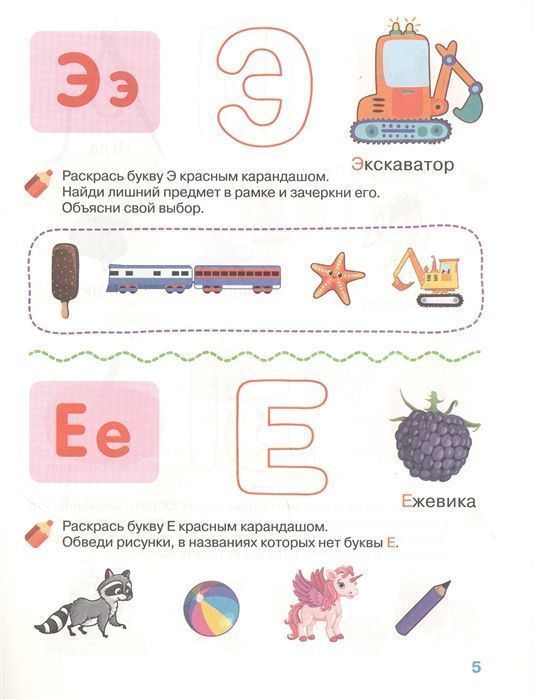 Ээ

Э

Экскаватор

Раскрась букву Э красным карандашом.
Найди лишний предмет в рамке и зачеркни его.
Объясни свой выбор.

Ее

Е

Ежевика

Раскрась букву Е красным карандашом.
Обведи рисунки, в названиях которых нет буквы Е.

5